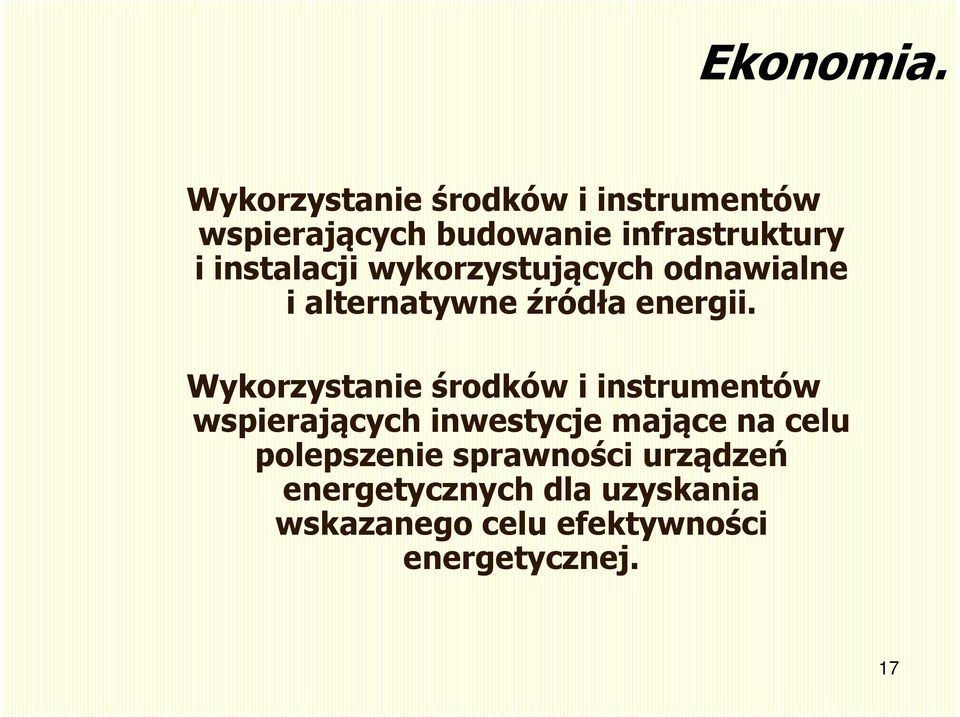 Ekonomia.

Wykorzystanie środków i instrumentów wspierających budowanie infrastruktury i instalacji wykorzystujących odnawialne i alternatywne źródła energii.

Wykorzystanie środków i instrumentów wspierających inwestycje mające na celu polepszenie sprawności urządzeń energetycznych dla uzyskania wskazanego celu efektywności energetycznej.

17